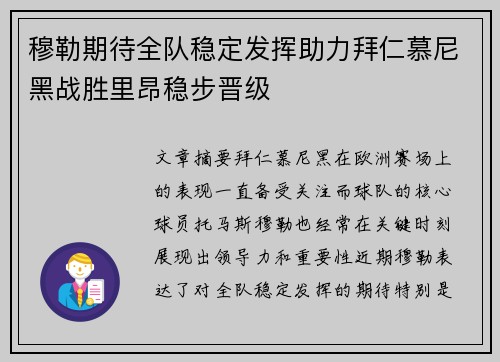 穆勒期待全队稳定发挥助力拜仁慕尼黑战胜里昂稳步晋级

文章摘要拜仁慕尼黑在欧洲赛场上的表现一直备受关注而球队的核心球员托马斯穆勒也经常在关键时刻展现出领导力和重要性近期穆勒表达了对全队稳定发挥的期待特别是